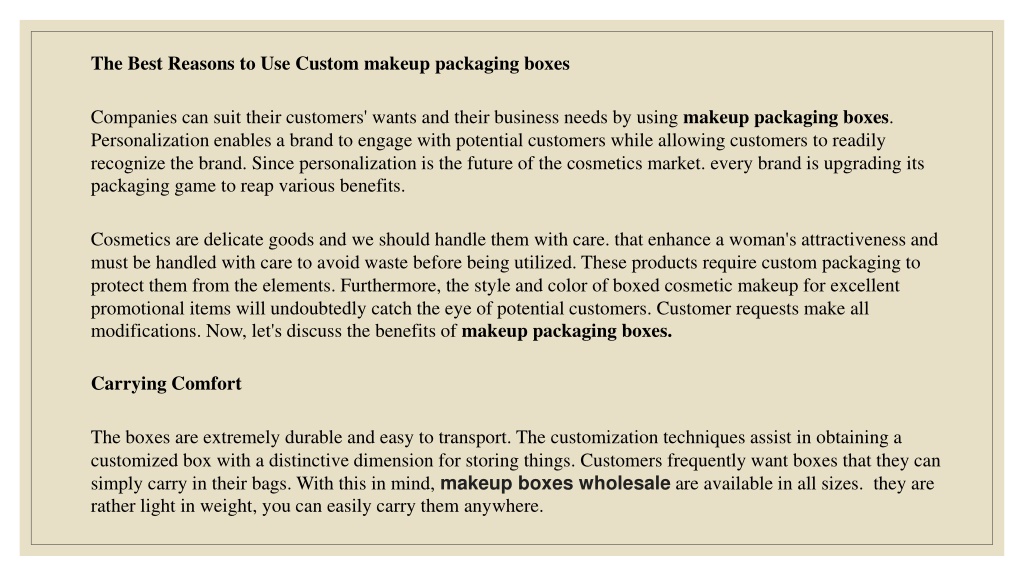 The Best Reasons to Use Custom makeup packaging boxes

Companies can suit their customers' wants and their business needs by using makeup packaging boxes. Personalization enables a brand to engage with potential customers while allowing customers to readily recognize the brand. Since personalization is the future of the cosmetics market. every brand is upgrading its packaging game to reap various benefits.

Cosmetics are delicate goods and we should handle them with care. that enhance a woman's attractiveness and must be handled with care to avoid waste before being utilized. These products require custom packaging to protect them from the elements. Furthermore, the style and color of boxed cosmetic makeup for excellent promotional items will undoubtedly catch the eye of potential customers. Customer requests make all modifications. Now, let's discuss the benefits of makeup packaging boxes.

Carrying Comfort

The boxes are extremely durable and easy to transport. The customization techniques assist in obtaining a customized box with a distinctive dimension for storing things. Customers frequently want boxes that they can simply carry in their bags. With this in mind, makeup boxes wholesale are available in all sizes. they are rather light in weight, you can easily carry them anywhere.